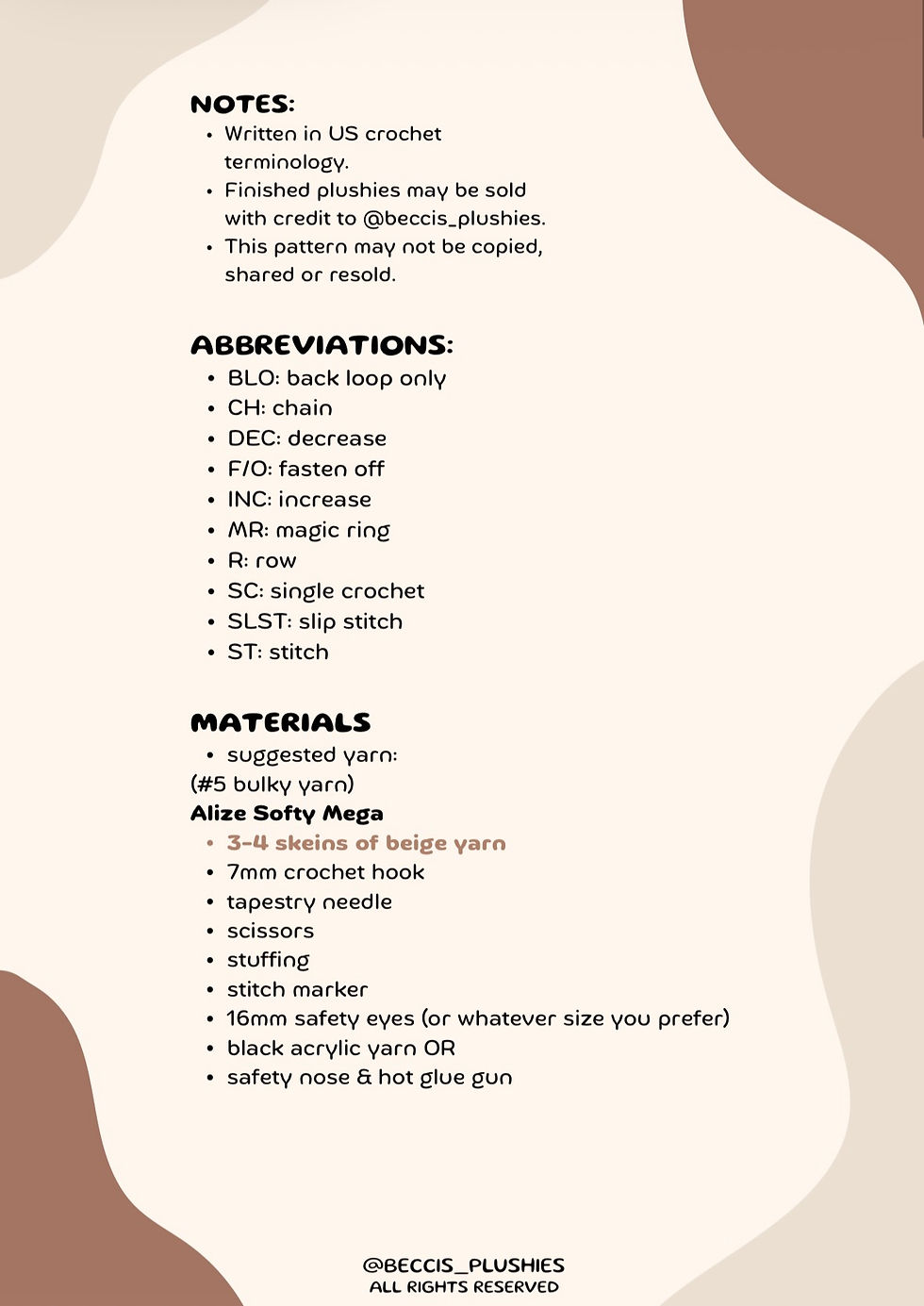 NOTES:

• Written in US crochet terminology.
• Finished plushies may be sold with credit to @beccis_plushies.
• This pattern may not be copied, shared or resold.

ABBREVIATIONS:

• BLO: back loop only
• CH: chain
• DEC: decrease
• F/O: fasten off
• INC: increase
• MR: magic ring
• R: row
• SC: single crochet
• SLST: slip stitch
• ST: stitch

MATERIALS

• suggested yarn:
(#5 bulky yarn)
Alize Softy Mega
• 3-4 skeins of beige yarn
• 7mm crochet hook
• tapestry needle
• scissors
• stuffing
• stitch marker
• 16mm safety eyes (or whatever size you prefer)
• black acrylic yarn OR
• safety nose & hot glue gun

@BECCIS_PLUSHIES
ALL RIGHTS RESERVED